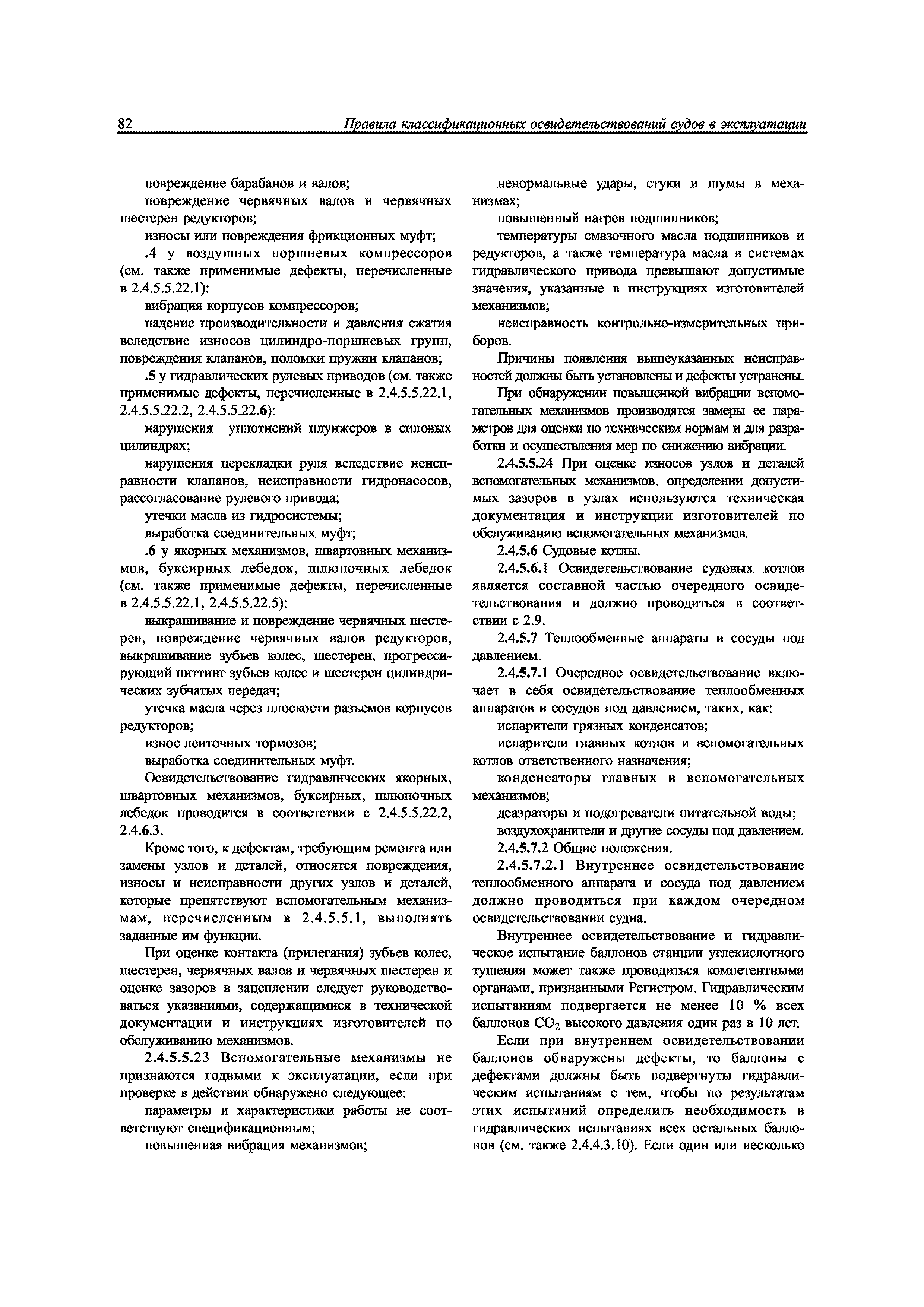 82 Правила классификационных освидетельствований судов в эксплуатации

повреждение барабанов и валов;

повреждение червячных валов и червячных шестерен редукторов;

износы или повреждения фрикционных муфт;

.4 у воздушных поршневых компрессоров (см. также применимые дефекты, перечисленные в 2.4.5.5.22.1):

вибрация корпусов компрессоров;

падение производительности и давления сжатия вследствие износов цилиндро-поршневых групп, повреждения клапанов, поломки пружин клапанов;

.5 у гидравлических рулевых приводов (см. также применимые дефекты, перечисленные в 2.4.5.5.22.1, 2.4.5.5.22.2, 2.4.5.5.22.6):

нарушения уплотнений плунжеров в силовых цилиндрах;

нарушения перекладки руля вследствие неисправности клапанов, неисправности гидронасосов, рассогласование рулевого привода;

утечки масла из гидросистемы;

выработка соединительных муфт;

.6 у якорных механизмов, швартовных механизмов, буксирных лебедок, шлюпочных лебедок (см. также применимые дефекты, перечисленные в 2.4.5.5.22.1, 2.4.5.5.22.5):

выкрашивание и повреждение червячных шестерен, повреждение червячных валов редукторов, выкрашивание зубьев колес, шестерен, прогрессирующий питтинг зубьев колес и шестерен цилиндрических зубчатых передач;

утечка масла через плоскости разъемов корпусов редукторов;

износ ленточных тормозов;

выработка соединительных муфт.

Освидетельствование гидравлических якорных, швартовных механизмов, буксирных, шлюпочных лебедок проводится в соответствии с 2.4.5.5.22.2, 2.4.6.3.

Кроме того, к дефектам, требующим ремонта или замены узлов и деталей, относятся повреждения, износы и неисправности других узлов и деталей, которые препятствуют вспомогательным механизмам, перечисленным в 2.4.5.5.1, выполнять заданные им функции.

При оценке контакта (прилегания) зубьев колес, шестерен, червячных валов и червячных шестерен и оценке зазоров в зацеплении следует руководствоваться указаниями, содержащимися в технической документации и инструкциях изготовителей по обслуживанию механизмов.

2.4.5.5.23 Вспомогательные механизмы не признаются годными к эксплуатации, если при проверке в действии обнаружено следующее:

параметры и характеристики работы не соответствуют спецификационным;

повышенная вибрация механизмов;

ненормальные удары, стуки и шумы в механизмах;

повышенный нагрев подшипников;

температуры смазочного масла подшипников и редукторов, а также температура масла в системах гидравлического привода превышают допустимые значения, указанные в инструкциях изготовителей механизмов;

неисправность контрольно-измерительных приборов.

Причины появления вышеуказанных неисправностей должны быть установлены и дефекты устранены.

При обнаружении повышенной вибрации вспомогательных механизмов производятся замеры ее параметров для оценки по техническим нормам и для разработки и осуществления мер по снижению вибрации.

2.4.5.5.24 При оценке износов узлов и деталей вспомогательных механизмов, определении допустимых зазоров в узлах используются техническая документация и инструкции изготовителей по обслуживанию вспомогательных механизмов.

2.4.5.6 Судовые котлы.

2.4.5.6.1 Освидетельствование судовых котлов является составной частью очередного освидетельствования и должно проводиться в соответствии с 2.9.

2.4.5.7 Теплообменные аппараты и сосуды под давлением.

2.4.5.7.1 Очередное освидетельствование включает в себя освидетельствование теплообменных аппаратов и сосудов под давлением, таких, как:

испарители грязных конденсатов;

испарители главных котлов и вспомогательных котлов ответственного назначения;

конденсаторы главных и вспомогательных механизмов;

деаэраторы и подогреватели питательной воды;

воздухохранители и другие сосуды под давлением.

2.4.5.7.2 Общие положения.

2.4.5.7.2.1 Внутреннее освидетельствование теплообменного аппарата и сосуда под давлением должно проводиться при каждом очередном освидетельствовании судна.

Внутреннее освидетельствование и гидравлическое испытание баллонов станции углекислотного тушения может также проводиться компетентными органами, признанными Регистром. Гидравлическим испытаниям подвергается не менее 10 % всех баллонов $CO_2$ высокого давления один раз в 10 лет.

Если при внутреннем освидетельствовании баллонов обнаружены дефекты, то баллоны с дефектами должны быть подвергнуты гидравлическим испытаниям с тем, чтобы по результатам этих испытаний определить необходимость в гидравлических испытаниях всех остальных баллонов (см. также 2.4.4.3.10). Если один или несколько